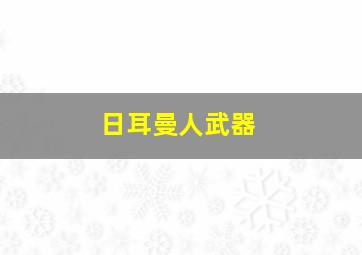 日耳曼人武器